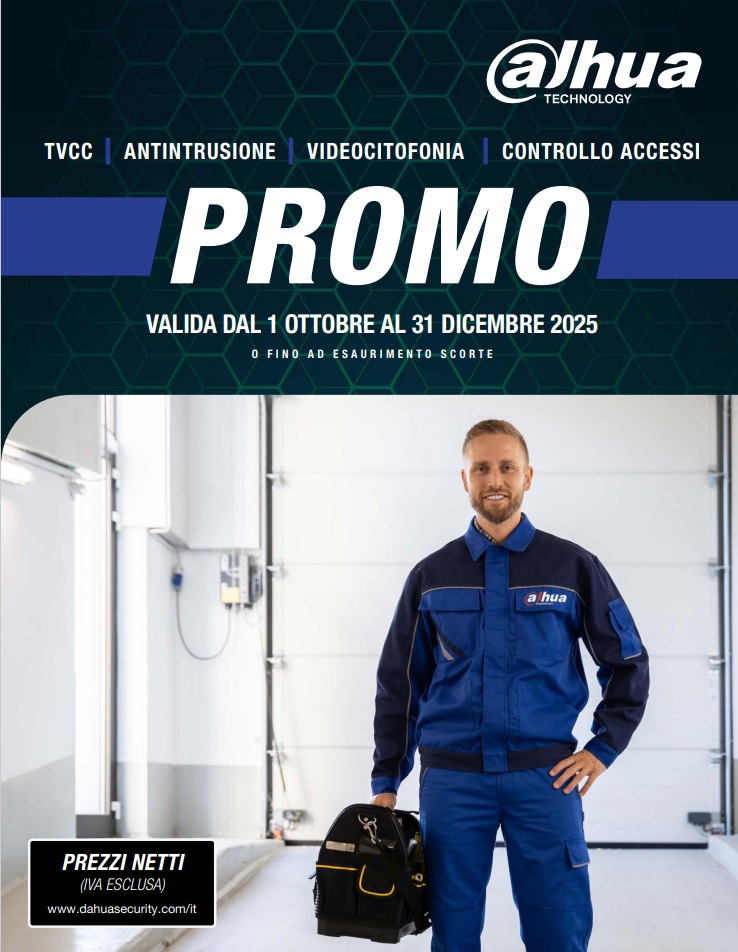 alhua
TECHNOLOGY

TVCC | ANTINTRUSIONE | VIDEOCITOFONIA | CONTROLLO ACCESSI

PROMO

VALIDA DAL 1 OTTOBRE AL 31 DICEMBRE 2025

O FINO AD ESAURIMENTO SCORTE

alhua

PREZZI NETTI
(IVA ESCLUSA)
www.dahuasecurity.com/it